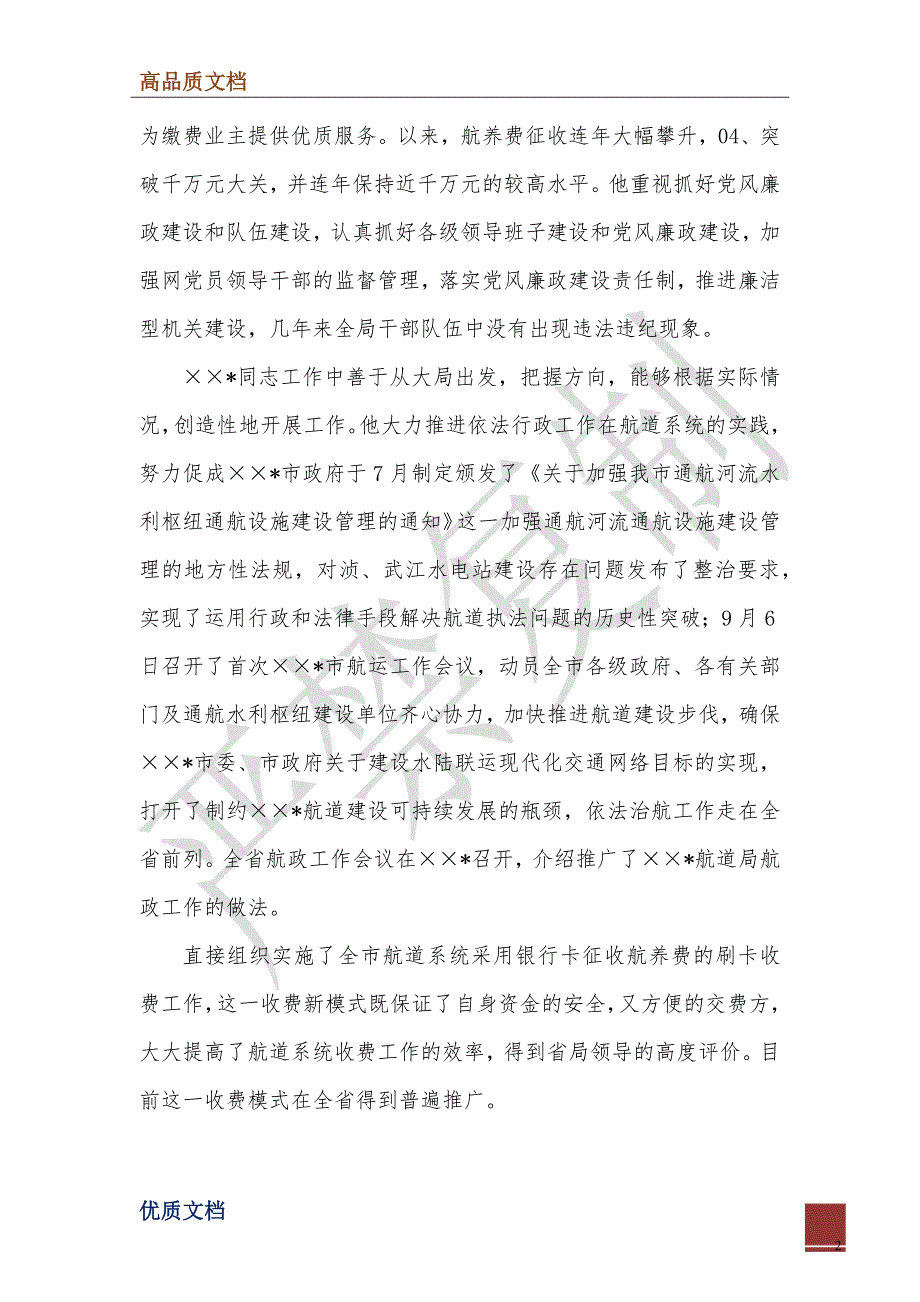 高品质文档

为缴费业主提供优质服务。以来，航养费征收连年大幅攀升，04、突破千万元大关，并连年保持近千万元的较高水平。他重视抓好党风廉政建设和队伍建设，认真抓好各级领导班子建设和党风廉政建设，加强网党员领导干部的监督管理，落实党风廉政建设责任制，推进廉洁型机关建设，几年来全局干部队伍中没有出现违法违纪现象。

××*同志工作中善于从大局出发，把握方向，能够根据实际情况，创造性地开展工作。他大力推进依法行政工作在航道系统的实践，努力促成××*市政府于7月制定颁发了《关于加强我市通航河流水利枢纽通航设施建设管理的通知》这一加强通航河流通航设施建设管理的地方性法规，对浈、武江水电站建设存在问题发布了整治要求，实现了运用行政和法律手段解决航道执法问题的历史性突破；9月6日召开了首次××*市航运工作会议，动员全市各级政府、各有关部门及通航水利枢纽建设单位齐心协力，加快推进航道建设步伐，确保××*市委、市政府关于建设水陆联运现代化交通网络目标的实现，打开了制约××*航道建设可持续发展的瓶颈，依法治航工作走在全省前列。全省航政工作会议在××*召开，介绍推广了××*航道局航政工作的做法。

直接组织实施了全市航道系统采用银行卡征收航养费的刷卡收费工作，这一收费新模式既保证了自身资金的安全，又方便的交费方，大大提高了航道系统收费工作的效率，得到省局领导的高度评价。目前这一收费模式在全省得到普遍推广。

优质文档

2